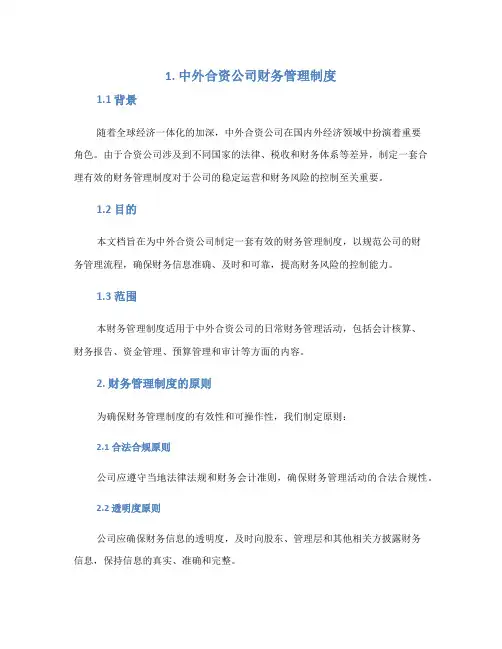 1. 中外合资公司财务管理制度

1.1 背景

随着全球经济一体化的加深，中外合资公司在国内外经济领域中扮演着重要角色。由于合资公司涉及到不同国家的法律、税收和财务体系等差异，制定一套合理有效的财务管理制度对于公司的稳定运营和财务风险的控制至关重要。

1.2 目的

本文档旨在为中外合资公司制定一套有效的财务管理制度，以规范公司的财务管理流程，确保财务信息准确、及时和可靠，提高财务风险的控制能力。

1.3 范围

本财务管理制度适用于中外合资公司的日常财务管理活动，包括会计核算、财务报告、资金管理、预算管理和审计等方面的内容。

2. 财务管理制度的原则

为确保财务管理制度的有效性和可操作性，我们制定原则：

2.1 合法合规原则

公司应遵守当地法律法规和财务会计准则，确保财务管理活动的合法合规性。

2.2 透明度原则

公司应确保财务信息的透明度，及时向股东、管理层和其他相关方披露财务信息，保持信息的真实、准确和完整。